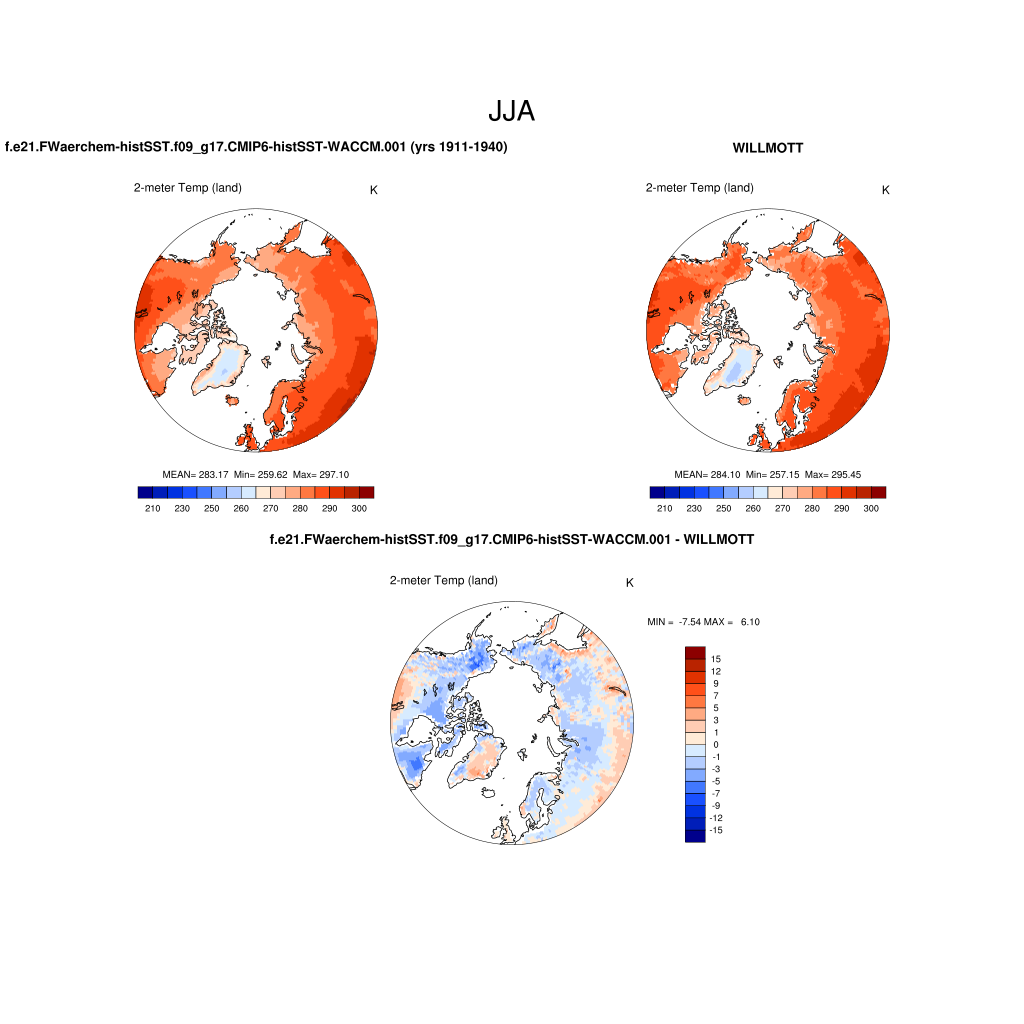 JJA

f.e21.FWaerchem-histSST.f09_g17.CMIP6-histSST-WACCM.001 (yrs 1911-1940)

2-meter Temp (land)

K

MEAN= 283.17 Min= 259.62 Max= 297.10

210 230 250 260 270 280 290 300

WILLMOTT

2-meter Temp (land)

K

MEAN= 284.10 Min= 257.15 Max= 295.45

210 230 250 260 270 280 290 300

f.e21.FWaerchem-histSST.f09_g17.CMIP6-histSST-WACCM.001 - WILLMOTT

2-meter Temp (land)

K

MIN = -7.54 MAX = 6.10

15
12
9
7
5
3
1
0
-1
-3
-5
-7
-9
-12
-15